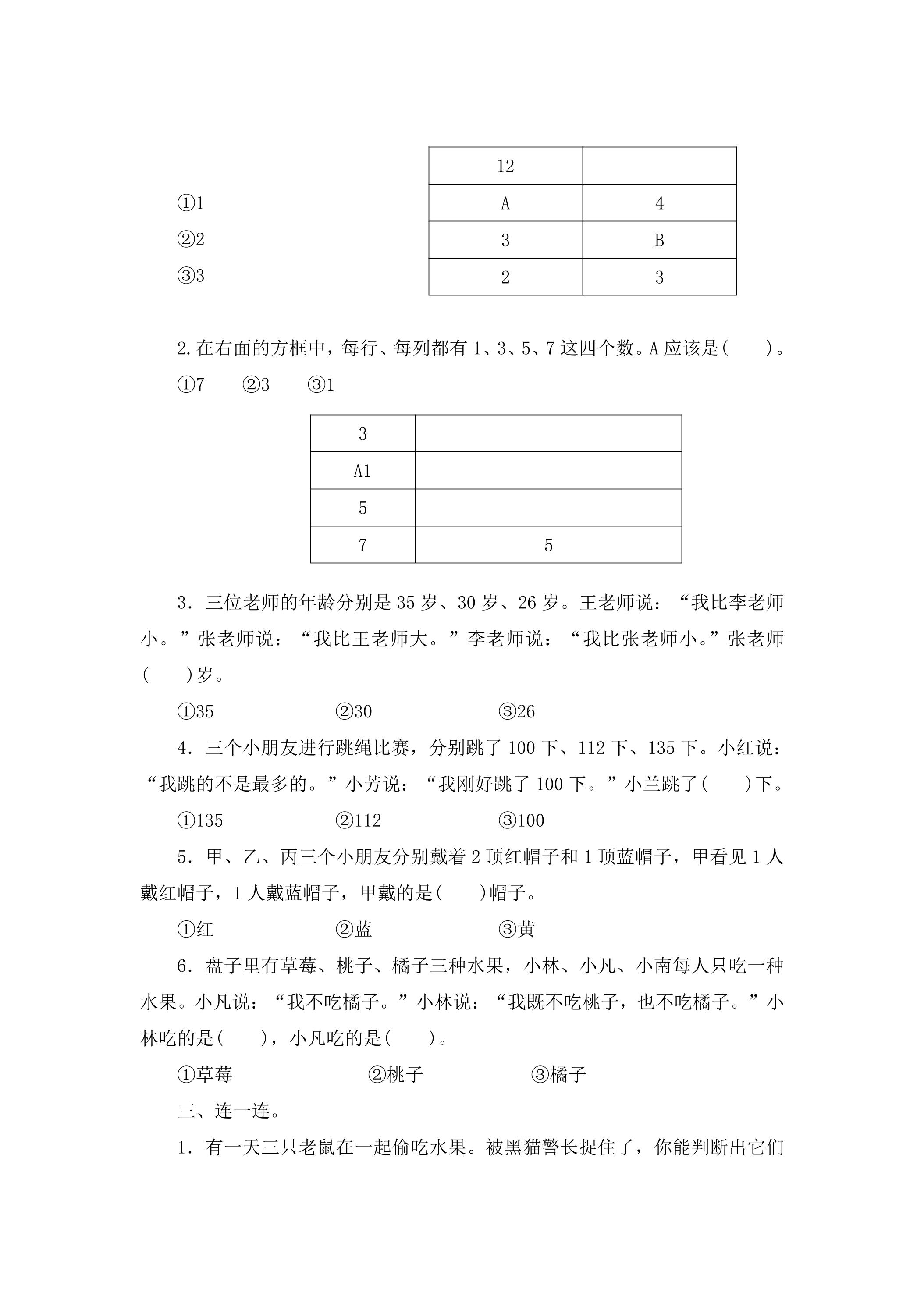 ①1

②2

③3

| 12 |  |
|---|---|
| A | 4 |
| 3 | B |
| 2 | 3 |

2.在右面的方框中，每行、每列都有1、3、5、7这四个数。A应该是(　　)。

①7　②3　③1

| 3 |  |
|---|---|
| A1 |  |
| 5 |  |
| 7 | 5 |

3．三位老师的年龄分别是35岁、30岁、26岁。王老师说：“我比李老师小。”张老师说：“我比王老师大。”李老师说：“我比张老师小。”张老师(　　)岁。

①35　②30　③26

4．三个小朋友进行跳绳比赛，分别跳了100下、112下、135下。小红说：“我跳的不是最多的。”小芳说：“我刚好跳了100下。”小兰跳了(　　)下。

①135　②112　③100

5．甲、乙、丙三个小朋友分别戴着2顶红帽子和1顶蓝帽子，甲看见1人戴红帽子，1人戴蓝帽子，甲戴的是(　　)帽子。

①红　②蓝　③黄

6．盘子里有草莓、桃子、橘子三种水果，小林、小凡、小南每人只吃一种水果。小凡说：“我不吃橘子。”小林说：“我既不吃桃子，也不吃橘子。”小林吃的是(　　)，小凡吃的是(　　)。

①草莓　②桃子　③橘子

三、连一连。

1．有一天三只老鼠在一起偷吃水果。被黑猫警长捉住了，你能判断出它们